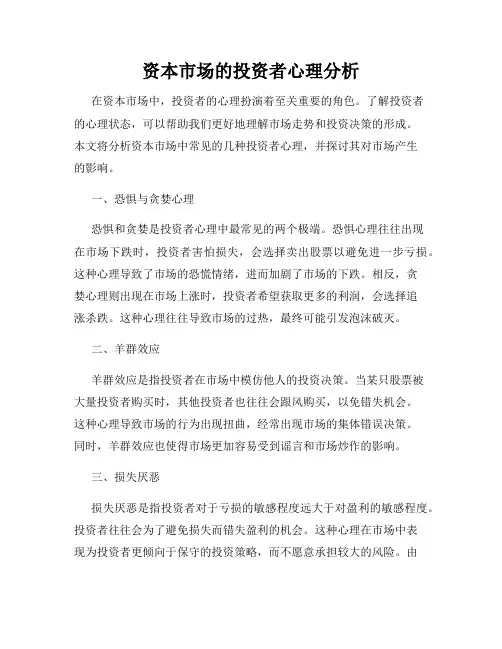 资本市场的投资者心理分析

在资本市场中，投资者的心理扮演着至关重要的角色。了解投资者的心理状态，可以帮助我们更好地理解市场走势和投资决策的形成。本文将分析资本市场中常见的几种投资者心理，并探讨其对市场产生的影响。

一、恐惧与贪婪心理

恐惧和贪婪是投资者心理中最常见的两个极端。恐惧心理往往出现在市场下跌时，投资者害怕损失，会选择卖出股票以避免进一步亏损。这种心理导致了市场的恐慌情绪，进而加剧了市场的下跌。相反，贪婪心理则出现在市场上涨时，投资者希望获取更多的利润，会选择追涨杀跌。这种心理往往导致市场的过热，最终可能引发泡沫破灭。

二、羊群效应

羊群效应是指投资者在市场中模仿他人的投资决策。当某只股票被大量投资者购买时，其他投资者也往往会跟风购买，以免错失机会。这种心理导致市场的行为出现扭曲，经常出现市场的集体错误决策。同时，羊群效应也使得市场更加容易受到谣言和市场炒作的影响。

三、损失厌恶

损失厌恶是指投资者对于亏损的敏感程度远大于对盈利的敏感程度。投资者往往会为了避免损失而错失盈利的机会。这种心理在市场中表现为投资者更倾向于保守的投资策略，而不愿意承担较大的风险。由